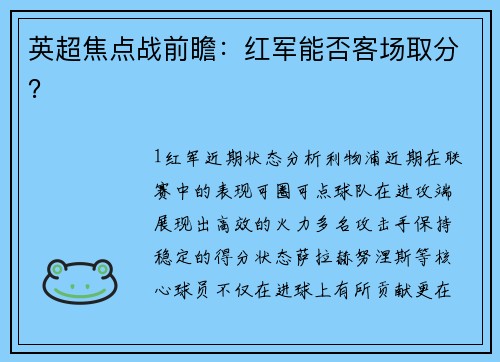 英超焦点战前瞻：红军能否客场取分？

1红军近期状态分析利物浦近期在联赛中的表现可圈可点球队在进攻端展现出高效的火力多名攻击手保持稳定的得分状态萨拉赫努涅斯等核心球员不仅在进球上有所贡献更在